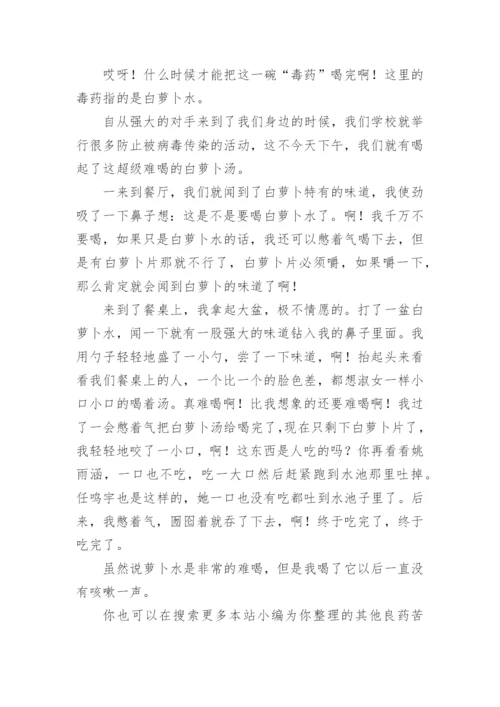 哎呀！什么时候才能把这一碗“毒药”喝完啊！这里的毒药指的是白萝卜水。

自从强大的对手来到了我们身边的时候，我们学校就举行很多防止被病毒传染的活动，这不今天下午，我们就有喝起了这超级难喝的白萝卜汤。

一来到餐厅，我们就闻到了白萝卜特有的味道，我使劲吸了一下鼻子想：这是不是要喝白萝卜水了。啊！我千万不要喝，如果只是白萝卜水的话，我还可以憋着气喝下去，但是有白萝卜片那就不行了，白萝卜片必须嚼，如果嚼一下，那么肯定就会闻到白萝卜的味道了啊！

来到了餐桌上，我拿起大盆，极不情愿的。打了一盆白萝卜水，闻一下就有一股强大的味道钻入我的鼻子里面。我用勺子轻轻地盛了一小勺，尝了一下味道，啊！抬起头来看看我们餐桌上的人，一个比一个的脸色差，都想淑女一样小口小口的喝着汤。真难喝啊！比我想象的还要难喝啊！我过了一会憋着气把白萝卜汤给喝完了,现在只剩下白萝卜片了，我轻轻地咬了一小口，啊！这东西是人吃的吗？你再看看姚雨涵，一口也不吃，吃一大口然后赶紧跑到水池那里吐掉。任鸣宇也是这样的，她一口也没有吃都吐到水池子里了。后来，我憋着气，囫囵着就吞了下去，啊！终于吃完了，终于吃完了。

虽然说萝卜水是非常的难喝，但是我喝了它以后一直没有咳嗽一声。

你也可以在搜索更多本站小编为你整理的其他良药苦